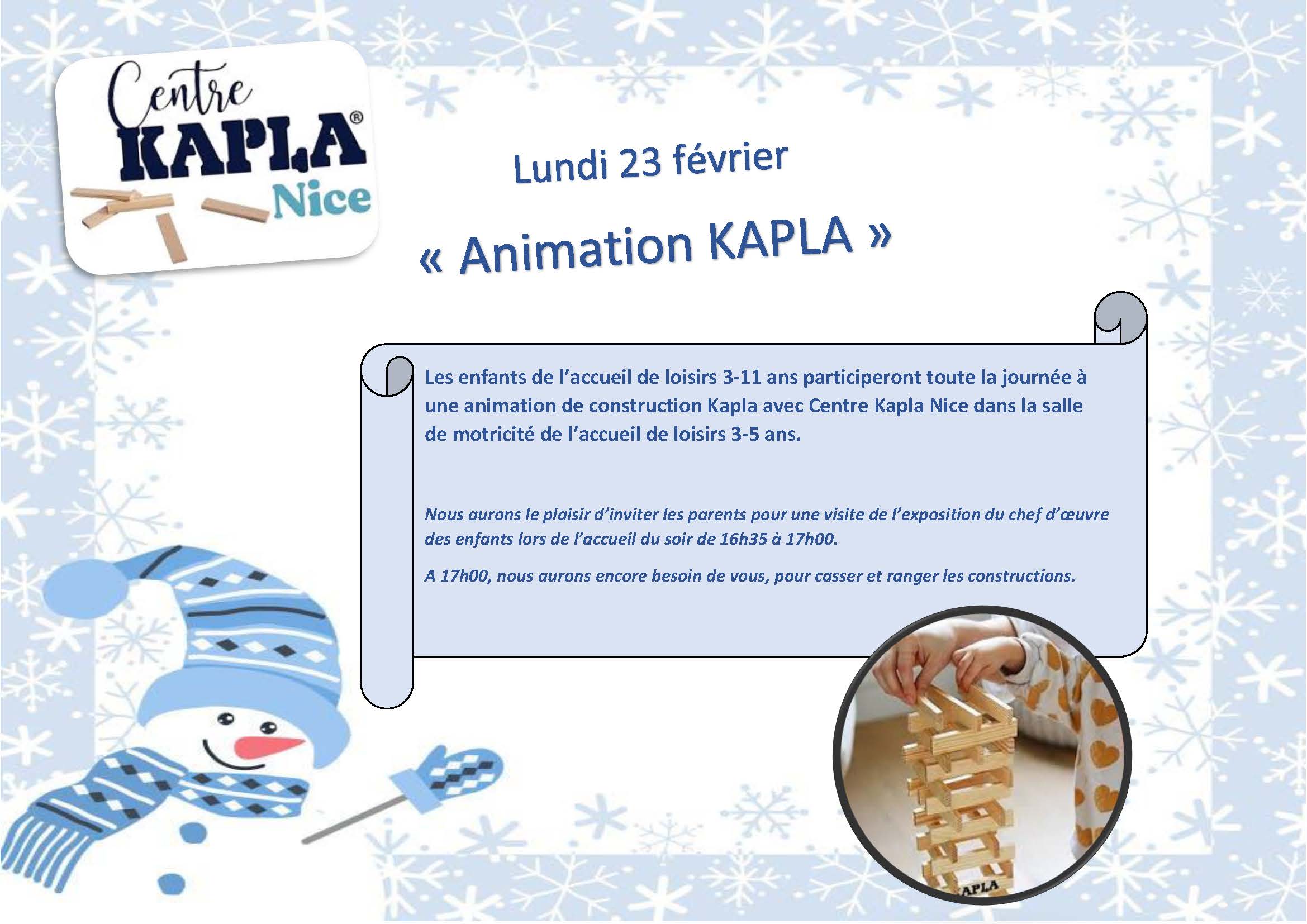 Centre
KAPLA®
Nice

Lundi 23 février

« Animation KAPLA »

Les enfants de l'accueil de loisirs 3-11 ans participeront toute la journée à une animation de construction Kapla avec Centre Kapla Nice dans la salle de motricité de l'accueil de loisirs 3-5 ans.

Nous aurons le plaisir d'inviter les parents pour une visite de l'exposition du chef d'œuvre des enfants lors de l'accueil du soir de 16h35 à 17h00.

A 17h00, nous aurons encore besoin de vous, pour casser et ranger les constructions.